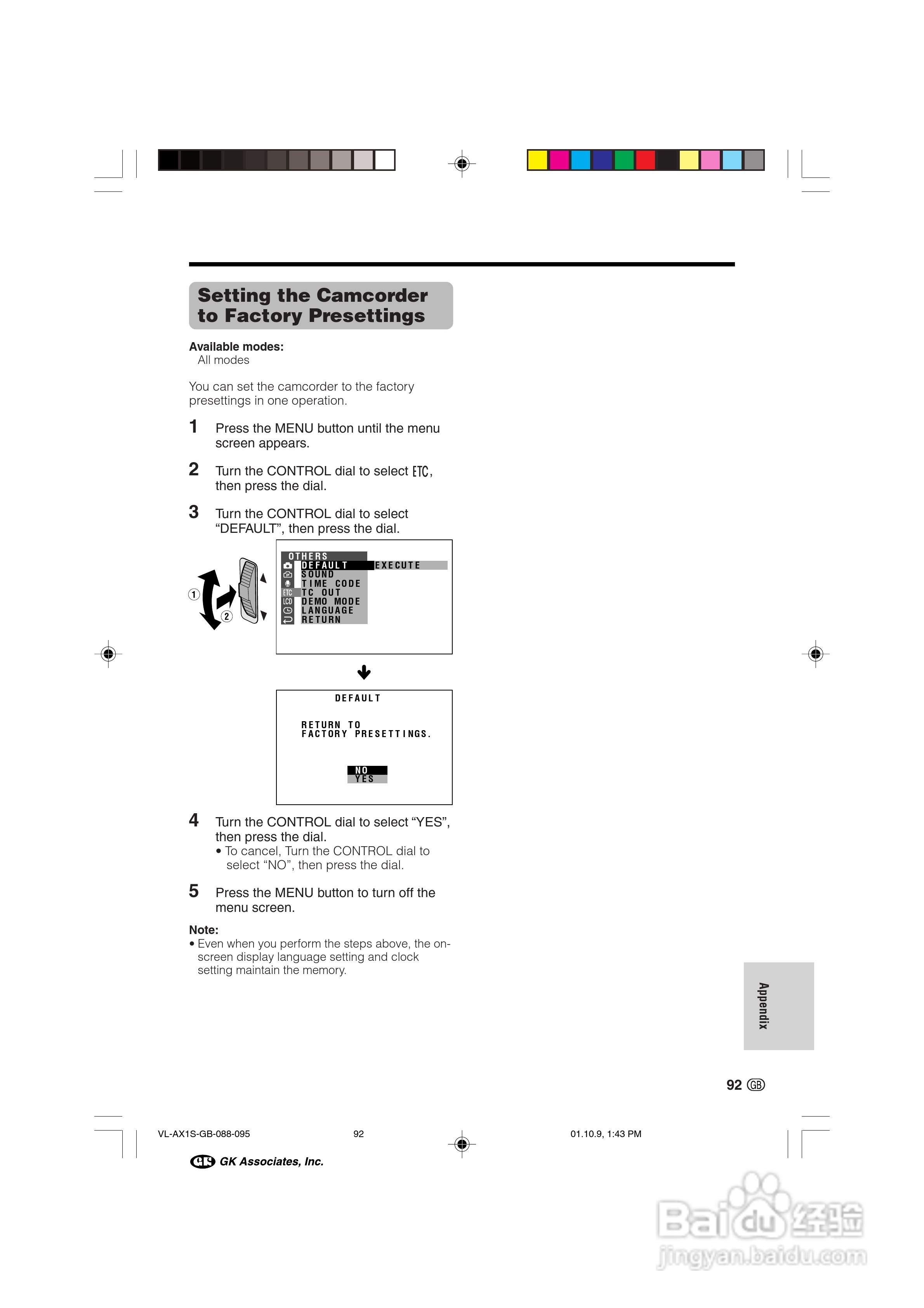 Setting the Camcorder to Factory Presettings

Available modes:
All modes

You can set the camcorder to the factory presettings in one operation.

1 Press the MENU button until the menu screen appears.

2 Turn the CONTROL dial to select ETC, then press the dial.

3 Turn the CONTROL dial to select “DEFAULT”, then press the dial.

①
②

OTHERS
DEFAULT EXECUTE
SOUND
TIME CODE
ETC TC OUT
LCD DEMO MODE
LANGUAGE
RETURN

DEFAULT

RETURN TO
FACTORY PRESETTINGS.

NO
YES

4 Turn the CONTROL dial to select “YES”, then press the dial.
• To cancel, Turn the CONTROL dial to select “NO”, then press the dial.

5 Press the MENU button to turn off the menu screen.

Note:
• Even when you perform the steps above, the on-screen display language setting and clock setting maintain the memory.

Appendix

92 GB

VL-AX1S-GB-088-095 92 01.10.9, 1:43 PM

GK Associates, Inc.

Baidu经验
jingyan.baidu.com